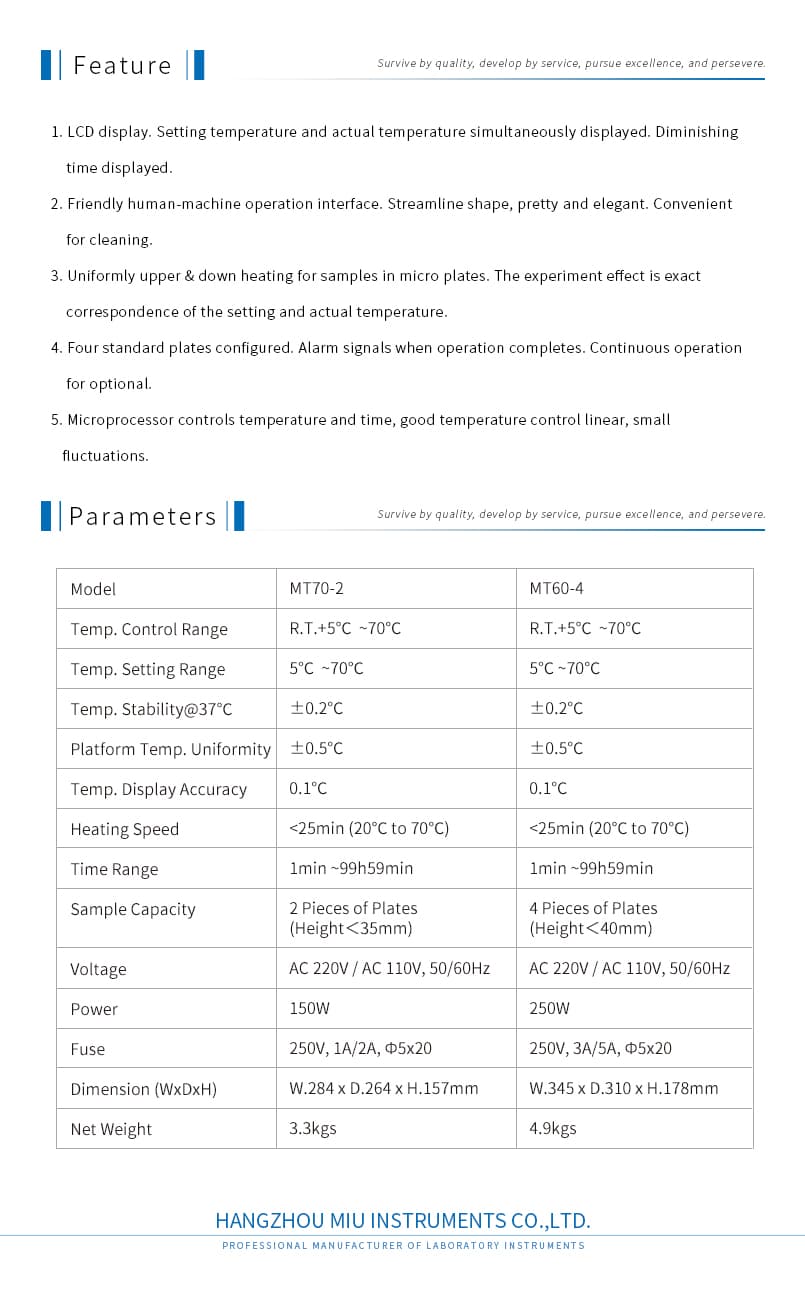 Feature

Survive by quality, develop by service, pursue excellence, and persevere.

1. LCD display. Setting temperature and actual temperature simultaneously displayed. Diminishing time displayed.

2. Friendly human-machine operation interface. Streamline shape, pretty and elegant. Convenient for cleaning.

3. Uniformly upper & down heating for samples in micro plates. The experiment effect is exact correspondence of the setting and actual temperature.

4. Four standard plates configured. Alarm signals when operation completes. Continuous operation for optional.

5. Microprocessor controls temperature and time, good temperature control linear, small fluctuations.

Parameters

Survive by quality, develop by service, pursue excellence, and persevere.

| Model | MT70-2 | MT60-4 |
|---|---|---|
| Temp. Control Range | R.T.+5°C ~70°C | R.T.+5°C ~70°C |
| Temp. Setting Range | 5°C ~70°C | 5°C ~70°C |
| Temp. Stability@37°C | ±0.2°C | ±0.2°C |
| Platform Temp. Uniformity | ±0.5°C | ±0.5°C |
| Temp. Display Accuracy | 0.1°C | 0.1°C |
| Heating Speed | <25min (20°C to 70°C) | <25min (20°C to 70°C) |
| Time Range | 1min ~99h59min | 1min ~99h59min |
| Sample Capacity | 2 Pieces of Plates (Height<35mm) | 4 Pieces of Plates (Height<40mm) |
| Voltage | AC 220V / AC 110V, 50/60Hz | AC 220V / AC 110V, 50/60Hz |
| Power | 150W | 250W |
| Fuse | 250V, 1A/2A, Φ5x20 | 250V, 3A/5A, Φ5x20 |
| Dimension (WxDxH) | W.284 x D.264 x H.157mm | W.345 x D.310 x H.178mm |
| Net Weight | 3.3kgs | 4.9kgs |

HANGZHOU MIU INSTRUMENTS CO.,LTD.
PROFESSIONAL MANUFACTURER OF LABORATORY INSTRUMENTS